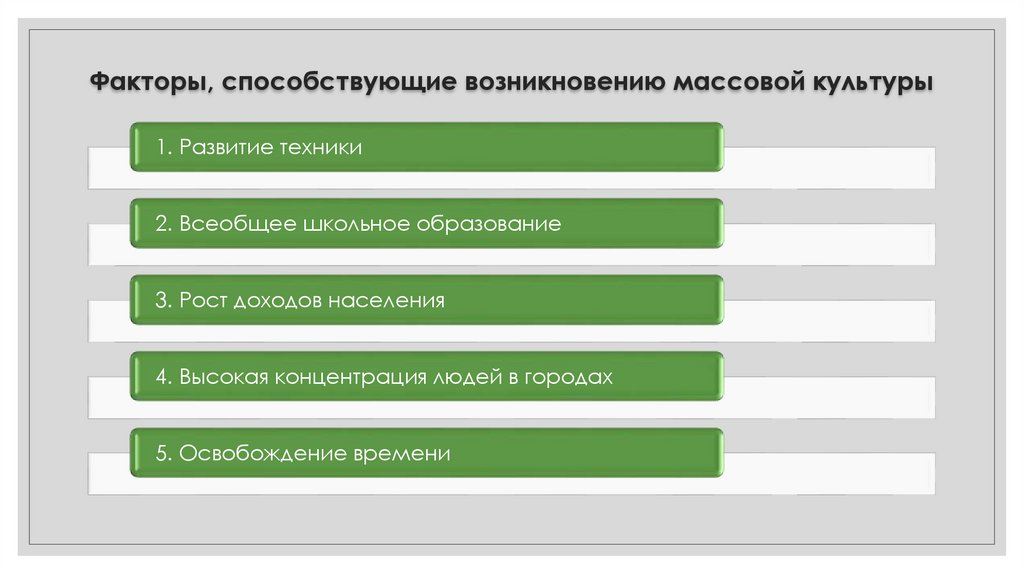 Факторы, способствующие возникновению массовой культуры

1. Развитие техники

2. Всеобщее школьное образование

3. Рост доходов населения

4. Высокая концентрация людей в городах

5. Освобождение времени